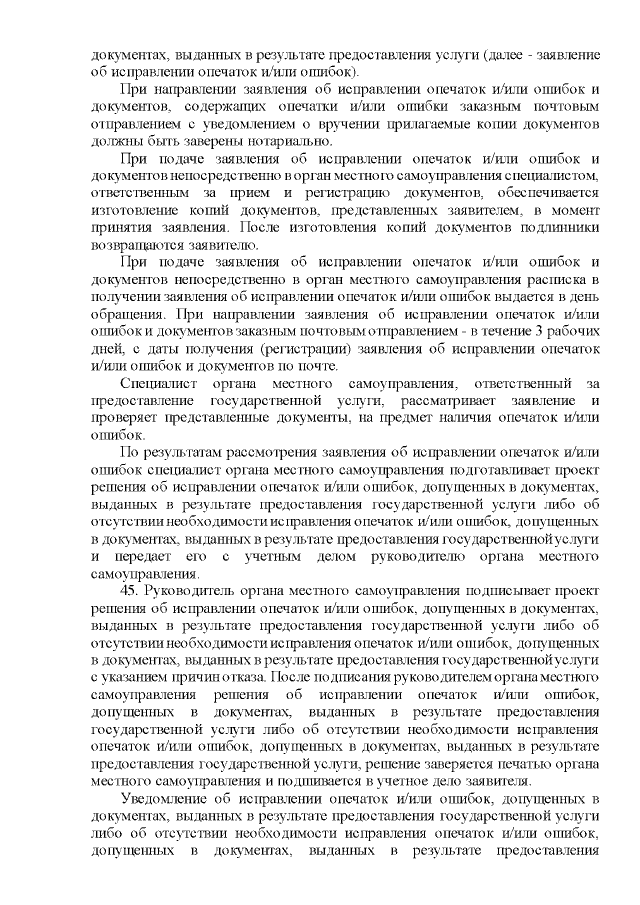 документах, выданных в результате предоставления услуги (далее - заявление об исправлении опечаток и/или ошибок).

При направлении заявления об исправлении опечаток и/или ошибок и документов, содержащих опечатки и/или ошибки заказным почтовым отправлением с уведомлением о вручении прилагаемые копии документов должны быть заверены нотариально.

При подаче заявления об исправлении опечаток и/или ошибок и документов непосредственно в орган местного самоуправления специалистом, ответственным за прием и регистрацию документов, обеспечивается изготовление копий документов, представленных заявителем, в момент принятия заявления. После изготовления копий документов подлинники возвращаются заявителю.

При подаче заявления об исправлении опечаток и/или ошибок и документов непосредственно в орган местного самоуправления расписка в получении заявления об исправлении опечаток и/или ошибок выдается в день обращения. При направлении заявления об исправлении опечаток и/или ошибок и документов заказным почтовым отправлением - в течение 3 рабочих дней, с даты получения (регистрации) заявления об исправлении опечаток и/или ошибок и документов по почте.

Специалист органа местного самоуправления, ответственный за предоставление государственной услуги, рассматривает заявление и проверяет представленные документы, на предмет наличия опечаток и/или ошибок.

По результатам рассмотрения заявления об исправлении опечаток и/или ошибок специалист органа местного самоуправления подготавливает проект решения об исправлении опечаток и/или ошибок, допущенных в документах, выданных в результате предоставления государственной услуги либо об отсутствии необходимости исправления опечаток и/или ошибок, допущенных в документах, выданных в результате предоставления государственной услуги и передает его с учетным делом руководителю органа местного самоуправления.

45. Руководитель органа местного самоуправления подписывает проект решения об исправлении опечаток и/или ошибок, допущенных в документах, выданных в результате предоставления государственной услуги либо об отсутствии необходимости исправления опечаток и/или ошибок, допущенных в документах, выданных в результате предоставления государственной услуги с указанием причин отказа. После подписания руководителем органа местного самоуправления решения об исправлении опечаток и/или ошибок, допущенных в документах, выданных в результате предоставления государственной услуги либо об отсутствии необходимости исправления опечаток и/или ошибок, допущенных в документах, выданных в результате предоставления государственной услуги, решение заверяется печатью органа местного самоуправления и подшивается в учетное дело заявителя.

Уведомление об исправлении опечаток и/или ошибок, допущенных в документах, выданных в результате предоставления государственной услуги либо об отсутствии необходимости исправления опечаток и/или ошибок, допущенных в документах, выданных в результате предоставления